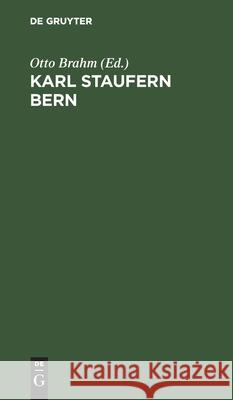 DE GRUYTER

Otto Brahm (Ed.)
KARL STAUFERN BERN

DE
G

Kraina Książek